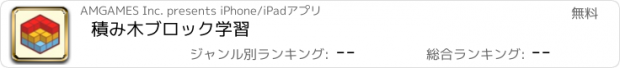 AMGAMES Inc. presents iPhone/iPadアプリ
無料
積み木ブロック学習
ジャンル別ランキング: --
総合ランキング: --